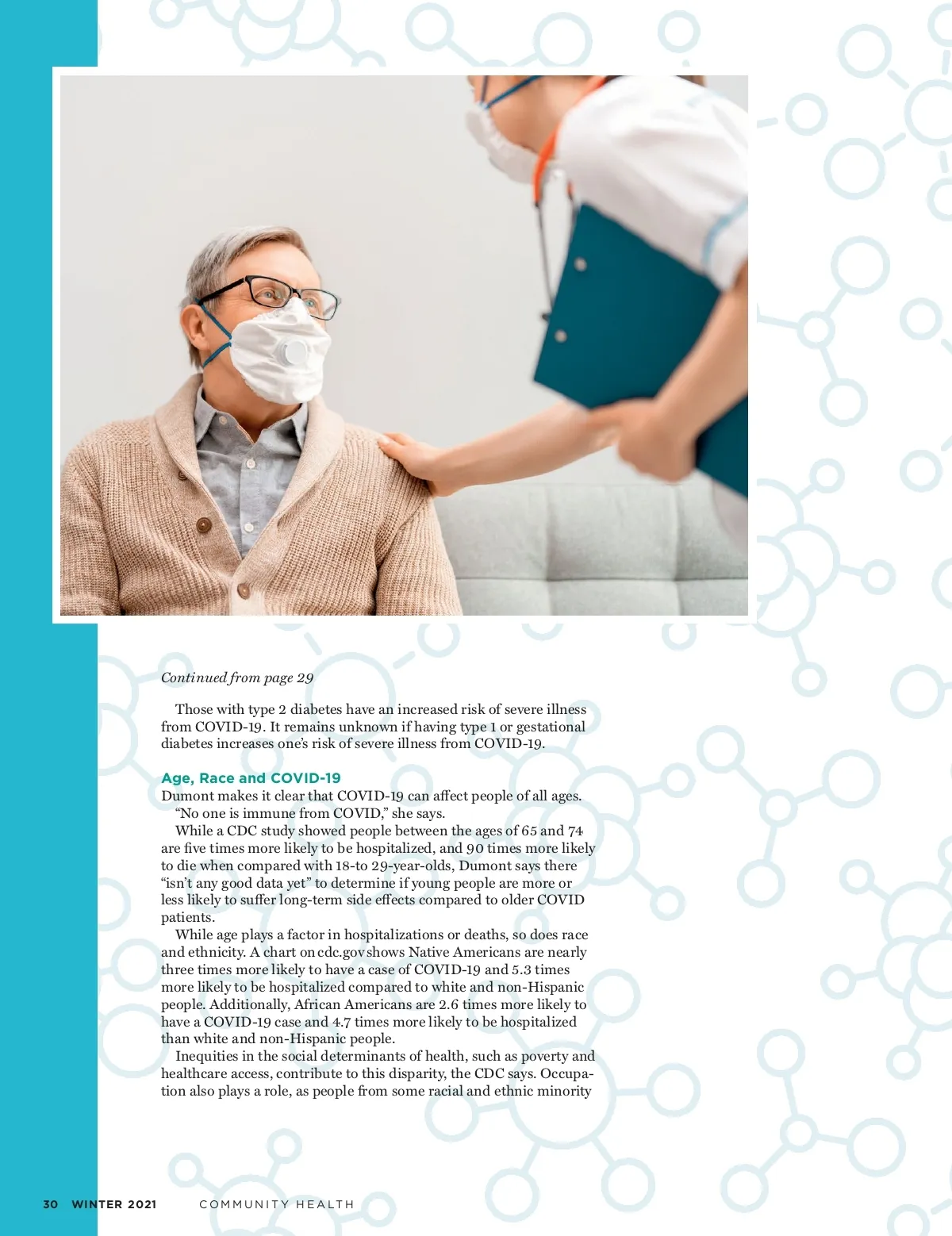 Continued from page 29

Those with type 2 diabetes have an increased risk of severe illness from COVID-19. It remains unknown if having type 1 or gestational diabetes increases one's risk of severe illness from COVID-19.

Age, Race and COVID-19

Dumont makes it clear that COVID-19 can affect people of all ages.

"No one is immune from COVID," she says.

While a CDC study showed people between the ages of 65 and 74 are five times more likely to be hospitalized, and 90 times more likely to die when compared with 18-to 29-year-olds, Dumont says there "isn't any good data yet" to determine if young people are more or less likely to suffer long-term side effects compared to older COVID patients.

While age plays a factor in hospitalizations or deaths, so does race and ethnicity. A chart on cdc.gov shows Native Americans are nearly three times more likely to have a case of COVID-19 and 5.3 times more likely to be hospitalized compared to white and non-Hispanic people. Additionally, African Americans are 2.6 times more likely to have a COVID-19 case and 4.7 times more likely to be hospitalized than white and non-Hispanic people.

Inequities in the social determinants of health, such as poverty and healthcare access, contribute to this disparity, the CDC says. Occupation also plays a role, as people from some racial and ethnic minority

30 WINTER 2021 COMMUNITY HEALTH